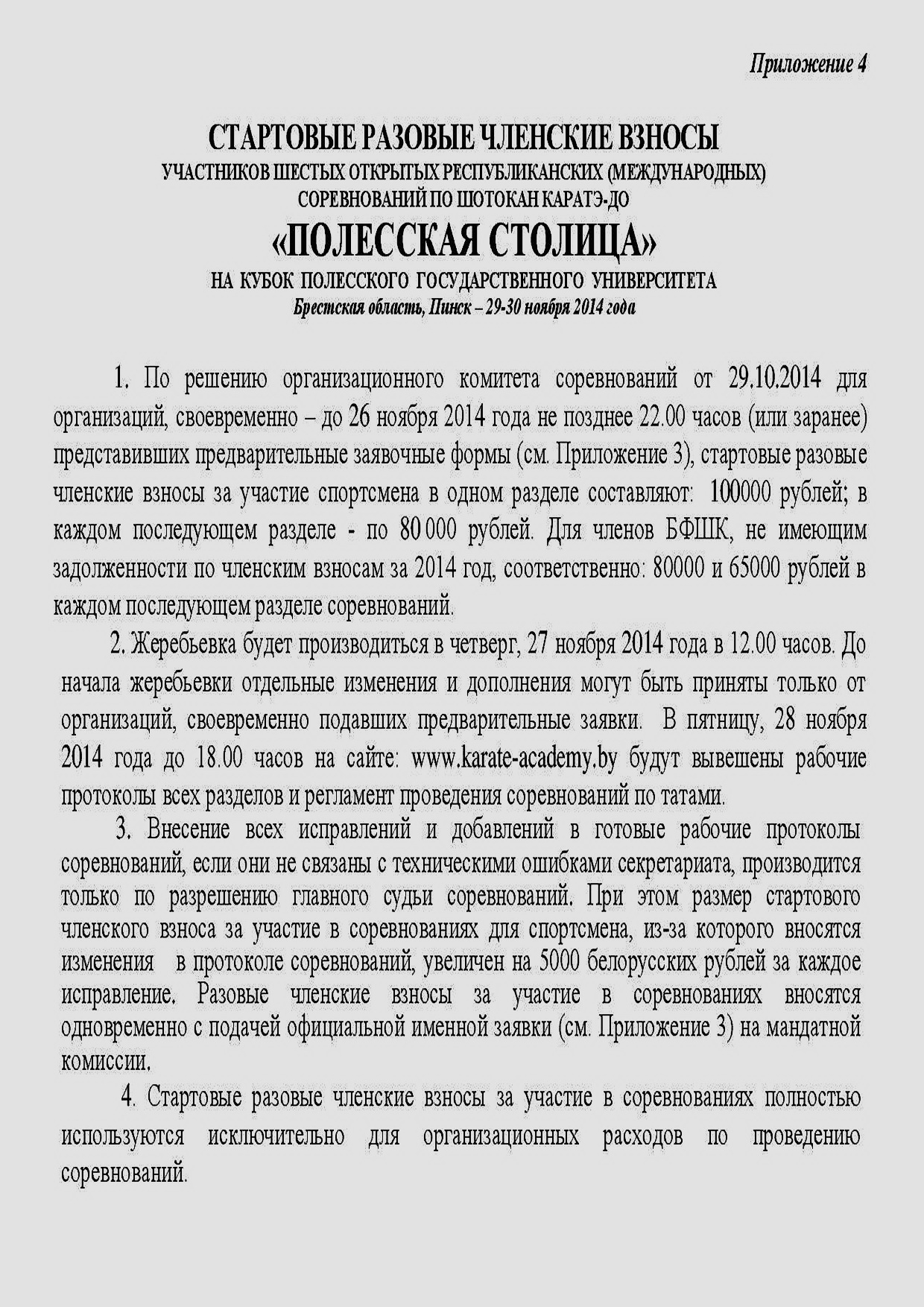 Приложение 4

СТАРТОВЫЕ РАЗОВЫЕ ЧЛЕНСКИЕ ВЗНОСЫ
УЧАСТНИКОВ ШЕСТЫХ ОТКРЫТЫХ РЕСПУБЛИКАНСКИХ (МЕЖДУНАРОДНЫХ)
СОРЕВНОВАНИЙ ПО ШОТОКАН КАРАТЭ-ДО
«ПОЛЕССКАЯ СТОЛИЦА»
НА КУБОК ПОЛЕССКОГО ГОСУДАРСТВЕННОГО УНИВЕРСИТЕТА
Брестская область, Пинск – 29-30 ноября 2014 года

1. По решению организационного комитета соревнований от 29.10.2014 для организаций, своевременно – до 26 ноября 2014 года не позднее 22.00 часов (или заранее) представивших предварительные заявочные формы (см. Приложение 3), стартовые разовые членские взносы за участие спортсмена в одном разделе составляют: 100000 рублей; в каждом последующем разделе - по 80 000 рублей. Для членов БФШК, не имеющим задолженности по членским взносам за 2014 год, соответственно: 80000 и 65000 рублей в каждом последующем разделе соревнований.

2. Жеребьевка будет производиться в четверг, 27 ноября 2014 года в 12.00 часов. До начала жеребьевки отдельные изменения и дополнения могут быть приняты только от организаций, своевременно подавших предварительные заявки. В пятницу, 28 ноября 2014 года до 18.00 часов на сайте: www.karate-academy.by будут вывешены рабочие протоколы всех разделов и регламент проведения соревнований по татами.

3. Внесение всех исправлений и добавлений в готовые рабочие протоколы соревнований, если они не связаны с техническими ошибками секретариата, производится только по разрешению главного судьи соревнований. При этом размер стартового членского взноса за участие в соревнованиях для спортсмена, из-за которого вносятся изменения в протоколе соревнований, увеличен на 5000 белорусских рублей за каждое исправление. Разовые членские взносы за участие в соревнованиях вносятся одновременно с подачей официальной именной заявки (см. Приложение 3) на мандатной комиссии.

4. Стартовые разовые членские взносы за участие в соревнованиях полностью используются исключительно для организационных расходов по проведению соревнований.